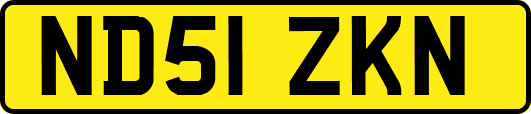 ND51 ZKN